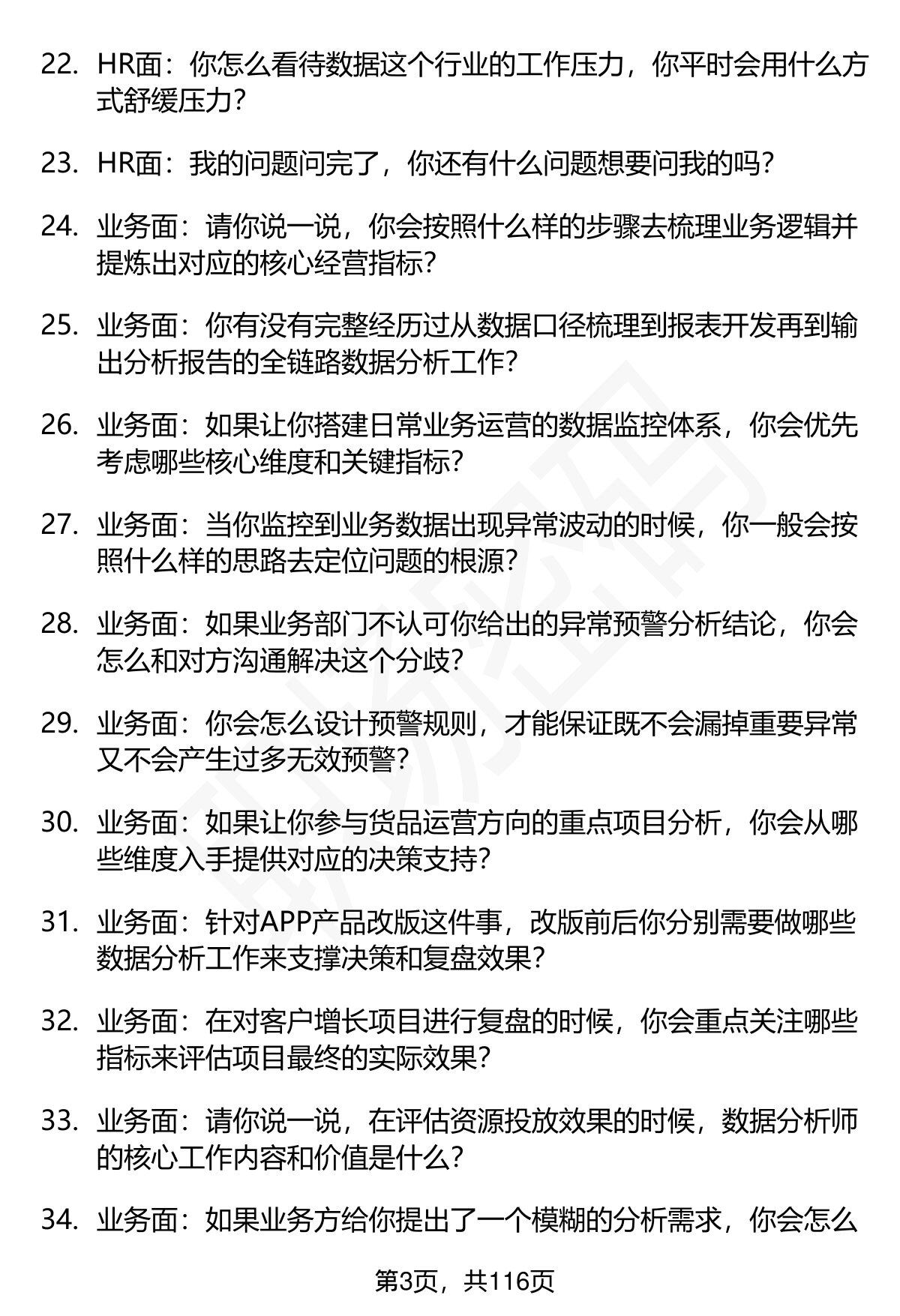 22. HR面：你怎么看待数据这个行业的工作压力，你平时会用什么方式舒缓压力？

23. HR面：我的问题问完了，你还有什么问题想要问我的吗？

24. 业务面：请你说一说，你会按照什么样的步骤去梳理业务逻辑并提炼出对应的核心经营指标？

25. 业务面：你有没有完整经历过从数据口径梳理到报表开发再到输出分析报告的全链路数据分析工作？

26. 业务面：如果让你搭建日常业务运营的数据监控体系，你会优先考虑哪些核心维度和关键指标？

27. 业务面：当你监控到业务数据出现异常波动的时候，你一般会按照什么样的思路去定位问题的根源？

28. 业务面：如果业务部门不认可你给出的异常预警分析结论，你会怎么和对方沟通解决这个分歧？

29. 业务面：你会怎么设计预警规则，才能保证既不会漏掉重要异常又不会产生过多无效预警？

30. 业务面：如果让你参与货品运营方向的重点项目分析，你会从哪些维度入手提供对应的决策支持？

31. 业务面：针对APP产品改版这件事，改版前后你分别需要做哪些数据分析工作来支撑决策和复盘效果？

32. 业务面：在对客户增长项目进行复盘的时候，你会重点关注哪些指标来评估项目最终的实际效果？

33. 业务面：请你说一说，在评估资源投放效果的时候，数据分析师的核心工作内容和价值是什么？

34. 业务面：如果业务方给你提出了一个模糊的分析需求，你会怎么

第3页，共116页